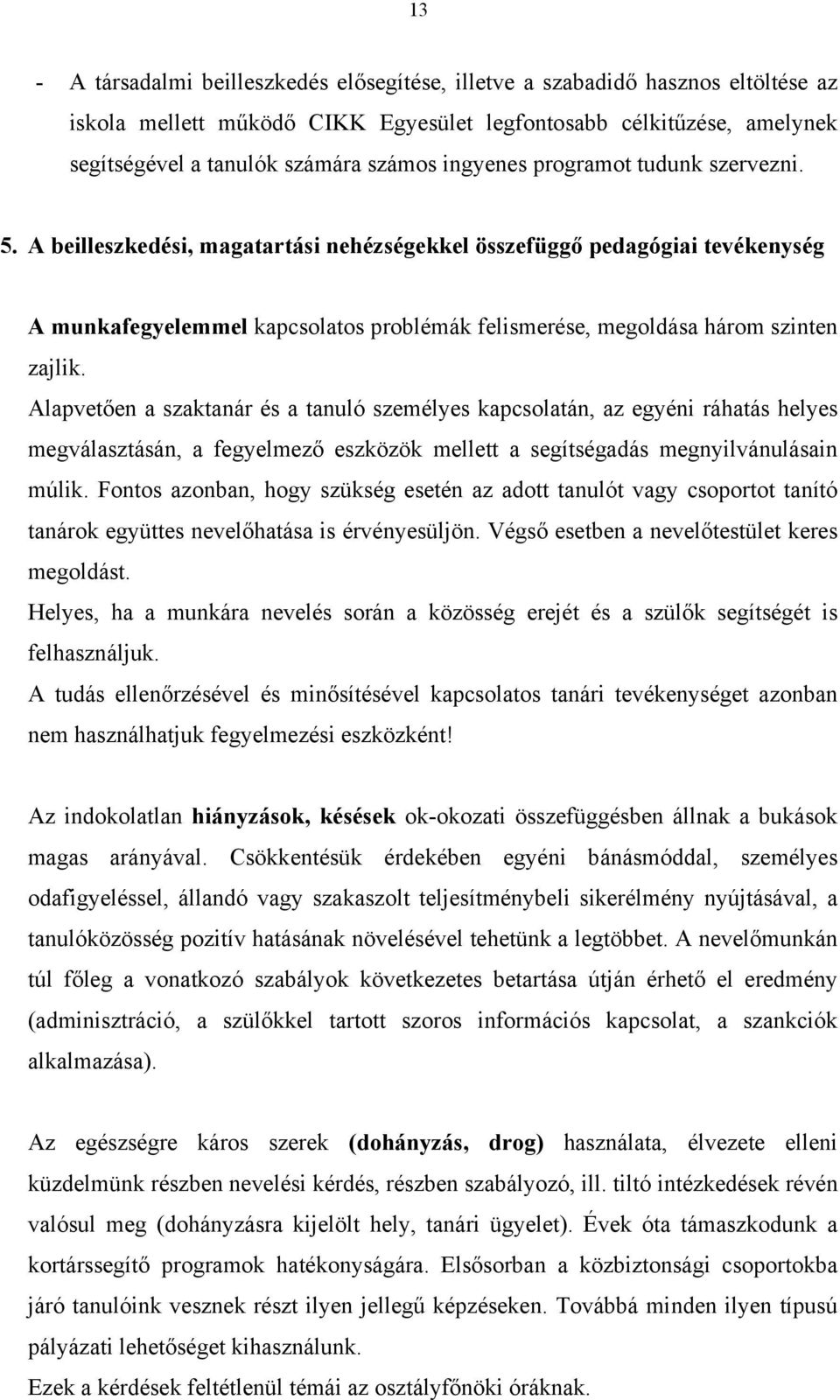 13

- A társadalmi beilleszkedés elősegítése, illetve a szabadidő hasznos eltöltése az iskola mellett működő CIKK Egyesület legfontosabb célkitűzése, amelynek segítségével a tanulók számára számos ingyenes programot tudunk szervezni.

5. A beilleszkedési, magatartási nehézségekkel összefüggő pedagógiai tevékenység

A munkafegyelemmel kapcsolatos problémák felismerése, megoldása három szinten zajlik.
Alapvetően a szaktanár és a tanuló személyes kapcsolatán, az egyéni ráhatás helyes megválasztásán, a fegyelmező eszközök mellett a segítségadás megnyilvánulásain múlik. Fontos azonban, hogy szükség esetén az adott tanulót vagy csoportot tanító tanárok együttes nevelőhatása is érvényesüljön. Végső esetben a nevelőtestület keres megoldást.
Helyes, ha a munkára nevelés során a közösség erejét és a szülők segítségét is felhasználjuk.
A tudás ellenőrzésével és minősítésével kapcsolatos tanári tevékenységet azonban nem használhatjuk fegyelmezési eszközként!

Az indokolatlan hiányzások, késések ok-okozati összefüggésben állnak a bukások magas arányával. Csökkentésük érdekében egyéni bánásmóddal, személyes odafigyeléssel, állandó vagy szakaszolt teljesítménybeli sikerélmény nyújtásával, a tanulóközösség pozitív hatásának növelésével tehetünk a legtöbbet. A nevelőmunkán túl főleg a vonatkozó szabályok következetes betartása útján érhető el eredmény (adminisztráció, a szülőkkel tartott szoros információs kapcsolat, a szankciók alkalmazása).

Az egészségre káros szerek (dohányzás, drog) használata, élvezete elleni küzdelmünk részben nevelési kérdés, részben szabályozó, ill. tiltó intézkedések révén valósul meg (dohányzásra kijelölt hely, tanári ügyelet). Évek óta támaszkodunk a kortárssegítő programok hatékonyságára. Elsősorban a közbiztonsági csoportokba járó tanulóink vesznek részt ilyen jellegű képzéseken. Továbbá minden ilyen típusú pályázati lehetőséget kihasználunk.
Ezek a kérdések feltétlenül témái az osztályfőnöki óráknak.